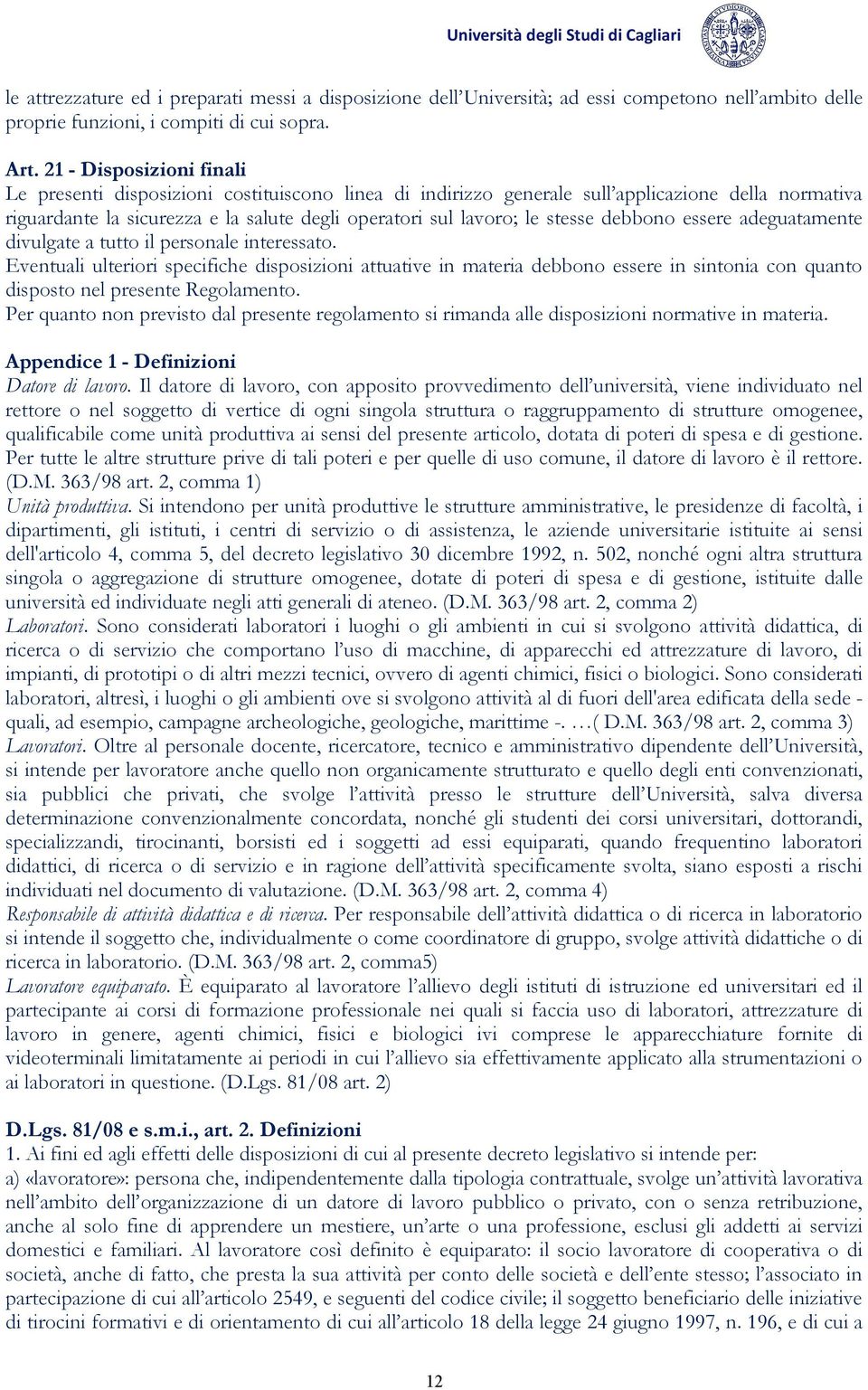 Università degli Studi di Cagliari

le attrezzature ed i preparati messi a disposizione dell'Università; ad essi competono nell'ambito delle proprie funzioni, i compiti di cui sopra.

Art. 21 - Disposizioni finali
Le presenti disposizioni costituiscono linea di indirizzo generale sull'applicazione della normativa riguardante la sicurezza e la salute degli operatori sul lavoro; le stesse debbono essere adeguatamente divulgate a tutto il personale interessato.
Eventuali ulteriori specifiche disposizioni attuative in materia debbono essere in sintonia con quanto disposto nel presente Regolamento.
Per quanto non previsto dal presente regolamento si rimanda alle disposizioni normative in materia.

Appendice 1 - Definizioni
Datore di lavoro. Il datore di lavoro, con apposito provvedimento dell'università, viene individuato nel rettore o nel soggetto di vertice di ogni singola struttura o raggruppamento di strutture omogenee, qualificabile come unità produttiva ai sensi del presente articolo, dotata di poteri di spesa e di gestione. Per tutte le altre strutture prive di tali poteri e per quelle di uso comune, il datore di lavoro è il rettore. (D.M. 363/98 art. 2, comma 1)
Unità produttiva. Si intendono per unità produttive le strutture amministrative, le presidenze di facoltà, i dipartimenti, gli istituti, i centri di servizio o di assistenza, le aziende universitarie istituite ai sensi dell'articolo 4, comma 5, del decreto legislativo 30 dicembre 1992, n. 502, nonché ogni altra struttura singola o aggregazione di strutture omogenee, dotate di poteri di spesa e di gestione, istituite dalle università ed individuate negli atti generali di ateneo. (D.M. 363/98 art. 2, comma 2)
Laboratori. Sono considerati laboratori i luoghi o gli ambienti in cui si svolgono attività didattica, di ricerca o di servizio che comportano l'uso di macchine, di apparecchi ed attrezzature di lavoro, di impianti, di prototipi o di altri mezzi tecnici, ovvero di agenti chimici, fisici o biologici. Sono considerati laboratori, altresì, i luoghi o gli ambienti ove si svolgono attività al di fuori dell'area edificata della sede - quali, ad esempio, campagne archeologiche, geologiche, marittime -. …( D.M. 363/98 art. 2, comma 3)
Lavoratori. Oltre al personale docente, ricercatore, tecnico e amministrativo dipendente dell'Università, si intende per lavoratore anche quello non organicamente strutturato e quello degli enti convenzionati, sia pubblici che privati, che svolge l'attività presso le strutture dell'Università, salva diversa determinazione convenzionalmente concordata, nonché gli studenti dei corsi universitari, dottorandi, specializzandi, tirocinanti, borsisti ed i soggetti ad essi equiparati, quando frequentino laboratori didattici, di ricerca o di servizio e in ragione dell'attività specificamente svolta, siano esposti a rischi individuati nel documento di valutazione. (D.M. 363/98 art. 2, comma 4)
Responsabile di attività didattica e di ricerca. Per responsabile dell'attività didattica o di ricerca in laboratorio si intende il soggetto che, individualmente o come coordinatore di gruppo, svolge attività didattiche o di ricerca in laboratorio. (D.M. 363/98 art. 2, comma5)
Lavoratore equiparato. È equiparato al lavoratore l'allievo degli istituti di istruzione ed universitari ed il partecipante ai corsi di formazione professionale nei quali si faccia uso di laboratori, attrezzature di lavoro in genere, agenti chimici, fisici e biologici ivi comprese le apparecchiature fornite di videoterminali limitatamente ai periodi in cui l'allievo sia effettivamente applicato alla strumentazioni o ai laboratori in questione. (D.Lgs. 81/08 art. 2)

D.Lgs. 81/08 e s.m.i., art. 2. Definizioni
1. Ai fini ed agli effetti delle disposizioni di cui al presente decreto legislativo si intende per:
a) «lavoratore»: persona che, indipendentemente dalla tipologia contrattuale, svolge un'attività lavorativa nell'ambito dell'organizzazione di un datore di lavoro pubblico o privato, con o senza retribuzione, anche al solo fine di apprendere un mestiere, un'arte o una professione, esclusi gli addetti ai servizi domestici e familiari. Al lavoratore così definito è equiparato: il socio lavoratore di cooperativa o di società, anche di fatto, che presta la sua attività per conto delle società e dell'ente stesso; l'associato in partecipazione di cui all'articolo 2549, e seguenti del codice civile; il soggetto beneficiario delle iniziative di tirocini formativi e di orientamento di cui all'articolo 18 della legge 24 giugno 1997, n. 196, e di cui a

12